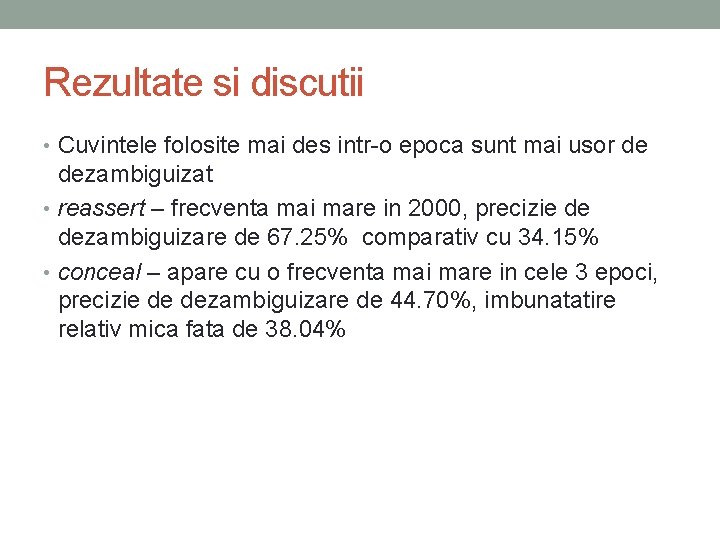 Rezultate si discutii

• Cuvintele folosite mai des intr-o epoca sunt mai usor de dezambiguizat

• reassert – frecventa mai mare in 2000, precizie de dezambiguizare de 67.25% comparativ cu 34.15%

• conceal – apare cu o frecventa mai mare in cele 3 epoci, precizie de dezambiguizare de 44.70%, imbunatatire relativ mica fata de 38.04%